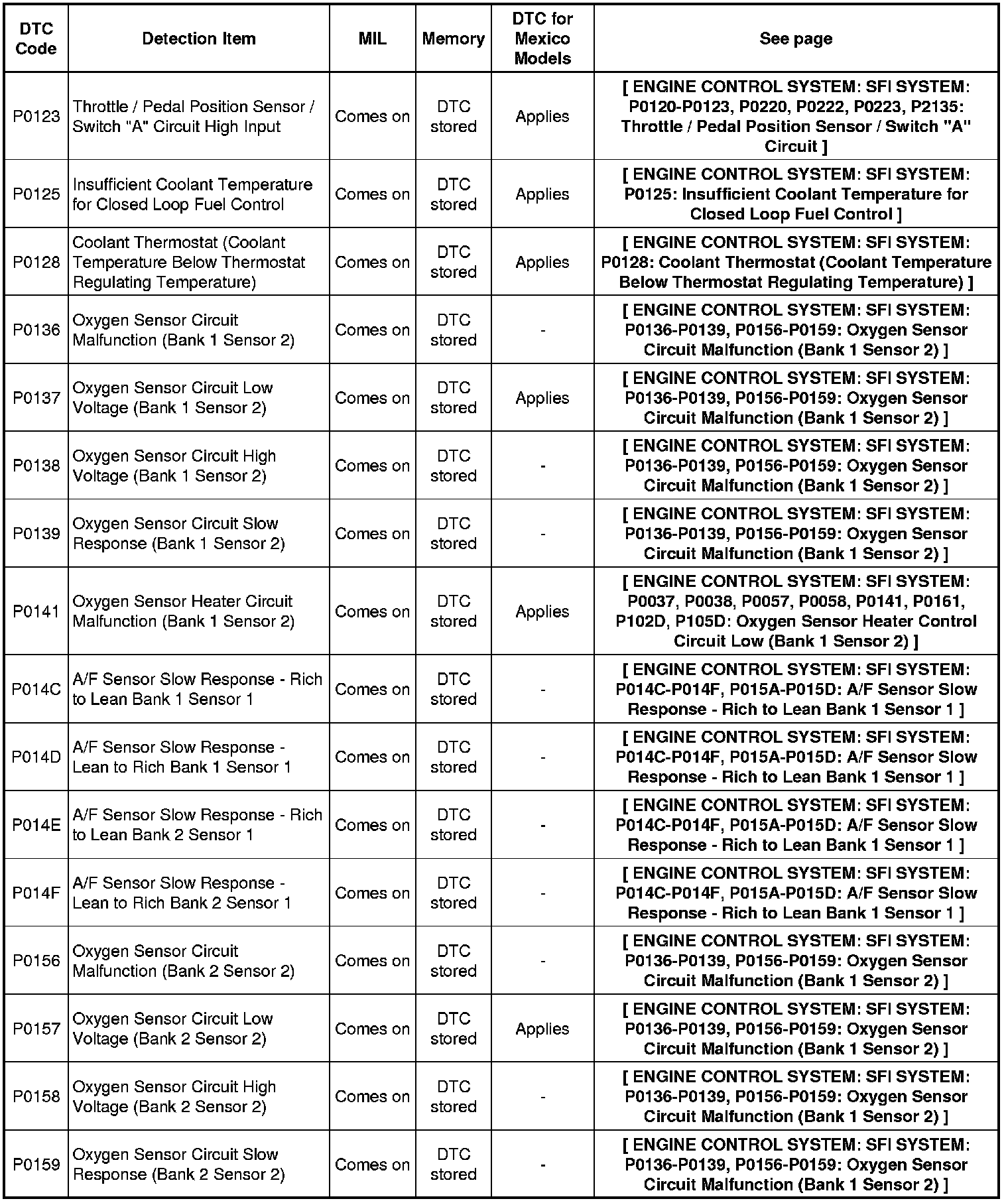 | DTC Code | Detection Item | MIL | Memory | DTC for Mexico Models | See page |
|---|---|---|---|---|---|
| P0123 | Throttle / Pedal Position Sensor / Switch "A" Circuit High Input | Comes on | DTC stored | Applies | [ ENGINE CONTROL SYSTEM: SFI SYSTEM: P0120-P0123, P0220, P0222, P0223, P2135: Throttle / Pedal Position Sensor / Switch "A" Circuit ] |
| P0125 | Insufficient Coolant Temperature for Closed Loop Fuel Control | Comes on | DTC stored | Applies | [ ENGINE CONTROL SYSTEM: SFI SYSTEM: P0125: Insufficient Coolant Temperature for Closed Loop Fuel Control ] |
| P0128 | Coolant Thermostat (Coolant Temperature Below Thermostat Regulating Temperature) | Comes on | DTC stored | Applies | [ ENGINE CONTROL SYSTEM: SFI SYSTEM: P0128: Coolant Thermostat (Coolant Temperature Below Thermostat Regulating Temperature) ] |
| P0136 | Oxygen Sensor Circuit Malfunction (Bank 1 Sensor 2) | Comes on | DTC stored | - | [ ENGINE CONTROL SYSTEM: SFI SYSTEM: P0136-P0139, P0156-P0159: Oxygen Sensor Circuit Malfunction (Bank 1 Sensor 2) ] |
| P0137 | Oxygen Sensor Circuit Low Voltage (Bank 1 Sensor 2) | Comes on | DTC stored | Applies | [ ENGINE CONTROL SYSTEM: SFI SYSTEM: P0136-P0139, P0156-P0159: Oxygen Sensor Circuit Malfunction (Bank 1 Sensor 2) ] |
| P0138 | Oxygen Sensor Circuit High Voltage (Bank 1 Sensor 2) | Comes on | DTC stored | - | [ ENGINE CONTROL SYSTEM: SFI SYSTEM: P0136-P0139, P0156-P0159: Oxygen Sensor Circuit Malfunction (Bank 1 Sensor 2) ] |
| P0139 | Oxygen Sensor Circuit Slow Response (Bank 1 Sensor 2) | Comes on | DTC stored | - | [ ENGINE CONTROL SYSTEM: SFI SYSTEM: P0136-P0139, P0156-P0159: Oxygen Sensor Circuit Malfunction (Bank 1 Sensor 2) ] |
| P0141 | Oxygen Sensor Heater Circuit Malfunction (Bank 1 Sensor 2) | Comes on | DTC stored | Applies | [ ENGINE CONTROL SYSTEM: SFI SYSTEM: P0037, P0038, P0057, P0058, P0141, P0161, P102D, P105D: Oxygen Sensor Heater Control Circuit Low (Bank 1 Sensor 2) ] |
| P014C | A/F Sensor Slow Response - Rich to Lean Bank 1 Sensor 1 | Comes on | DTC stored | - | [ ENGINE CONTROL SYSTEM: SFI SYSTEM: P014C-P014F, P015A-P015D: A/F Sensor Slow Response - Rich to Lean Bank 1 Sensor 1 ] |
| P014D | A/F Sensor Slow Response - Lean to Rich Bank 1 Sensor 1 | Comes on | DTC stored | - | [ ENGINE CONTROL SYSTEM: SFI SYSTEM: P014C-P014F, P015A-P015D: A/F Sensor Slow Response - Rich to Lean Bank 1 Sensor 1 ] |
| P014E | A/F Sensor Slow Response - Rich to Lean Bank 2 Sensor 1 | Comes on | DTC stored | - | [ ENGINE CONTROL SYSTEM: SFI SYSTEM: P014C-P014F, P015A-P015D: A/F Sensor Slow Response - Rich to Lean Bank 1 Sensor 1 ] |
| P014F | A/F Sensor Slow Response - Lean to Rich Bank 2 Sensor 1 | Comes on | DTC stored | - | [ ENGINE CONTROL SYSTEM: SFI SYSTEM: P014C-P014F, P015A-P015D: A/F Sensor Slow Response - Rich to Lean Bank 1 Sensor 1 ] |
| P0156 | Oxygen Sensor Circuit Malfunction (Bank 2 Sensor 2) | Comes on | DTC stored | - | [ ENGINE CONTROL SYSTEM: SFI SYSTEM: P0136-P0139, P0156-P0159: Oxygen Sensor Circuit Malfunction (Bank 1 Sensor 2) ] |
| P0157 | Oxygen Sensor Circuit Low Voltage (Bank 2 Sensor 2) | Comes on | DTC stored | Applies | [ ENGINE CONTROL SYSTEM: SFI SYSTEM: P0136-P0139, P0156-P0159: Oxygen Sensor Circuit Malfunction (Bank 1 Sensor 2) ] |
| P0158 | Oxygen Sensor Circuit High Voltage (Bank 2 Sensor 2) | Comes on | DTC stored | - | [ ENGINE CONTROL SYSTEM: SFI SYSTEM: P0136-P0139, P0156-P0159: Oxygen Sensor Circuit Malfunction (Bank 1 Sensor 2) ] |
| P0159 | Oxygen Sensor Circuit Slow Response (Bank 2 Sensor 2) | Comes on | DTC stored | - | [ ENGINE CONTROL SYSTEM: SFI SYSTEM: P0136-P0139, P0156-P0159: Oxygen Sensor Circuit Malfunction (Bank 1 Sensor 2) ] |